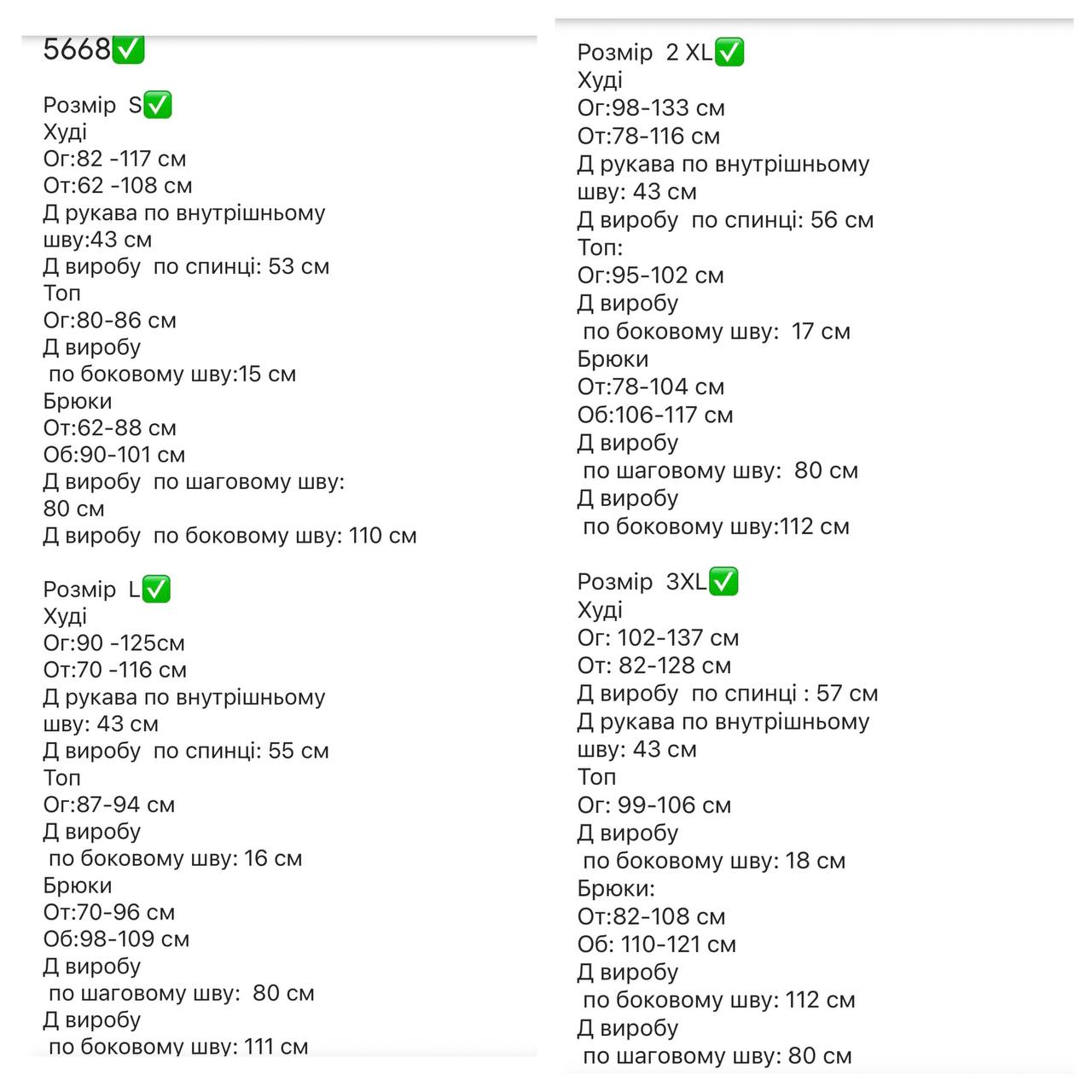 5668✅

Розмір S✅
Худі
Ог:82 -117 см
От:62 -108 см
Д рукава по внутрішньому шву:43 см
Д виробу по спинці: 53 см
Топ
Ог:80-86 см
Д виробу
по боковому шву:15 см
Брюки
От:62-88 см
Об:90-101 см
Д виробу по шаговому шву: 80 см
Д виробу по боковому шву: 110 см

Розмір L✅
Худі
Ог:90 -125см
От:70 -116 см
Д рукава по внутрішньому шву: 43 см
Д виробу по спинці: 55 см
Топ
Ог:87-94 см
Д виробу
по боковому шву: 16 см
Брюки
От:70-96 см
Об:98-109 см
Д виробу
по шаговому шву: 80 см
Д виробу
по боковому шву: 111 см

Розмір 2 XL✅
Худі
Ог:98-133 см
От:78-116 см
Д рукава по внутрішньому шву: 43 см
Д виробу по спинці: 56 см
Топ:
Ог:95-102 см
Д виробу
по боковому шву: 17 см
Брюки
От:78-104 см
Об:106-117 см
Д виробу
по шаговому шву: 80 см
Д виробу
по боковому шву:112 см

Розмір 3XL✅
Худі
Ог: 102-137 см
От: 82-128 см
Д виробу по спинці : 57 см
Д рукава по внутрішньому шву: 43 см
Топ
Ог: 99-106 см
Д виробу
по боковому шву: 18 см
Брюки:
От:82-108 см
Об: 110-121 см
Д виробу
по боковому шву: 112 см
Д виробу
по шаговому шву: 80 см